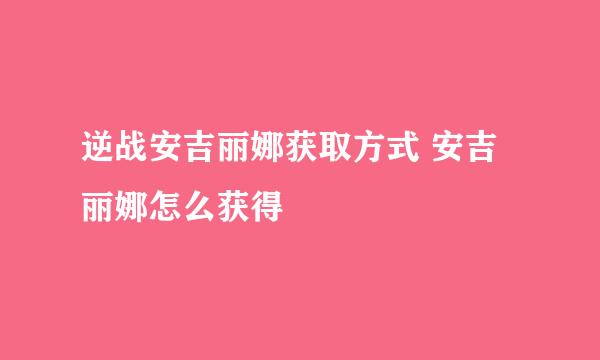 逆战安吉丽娜获取方式 安吉丽娜怎么获得